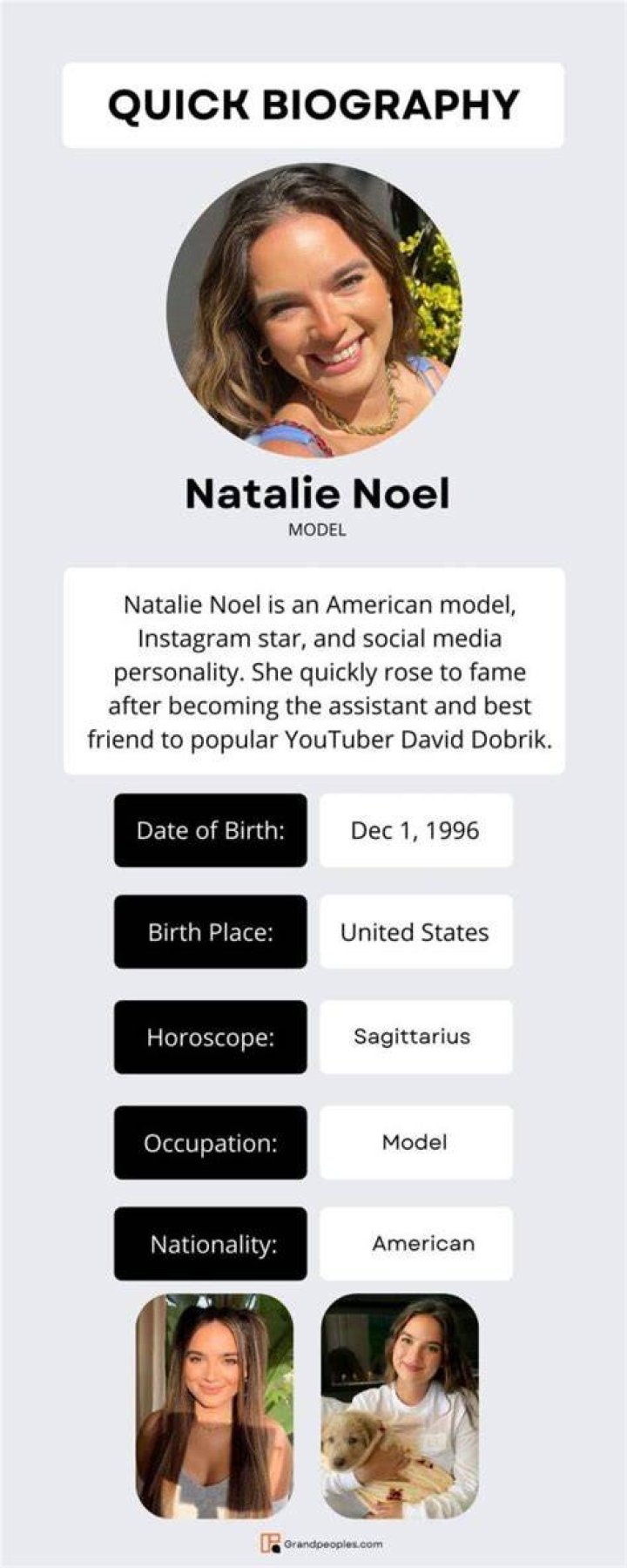 QUICK BIOGRAPHY

Natalie Noel

MODEL

Natalie Noel is an American model, Instagram star, and social media personality. She quickly rose to fame after becoming the assistant and best friend to popular YouTuber David Dobrik.

Date of Birth:
Dec 1, 1996

Birth Place:
United States

Horoscope:
Sagittarius

Occupation:
Model

Nationality:
American

Grandpeoples.com